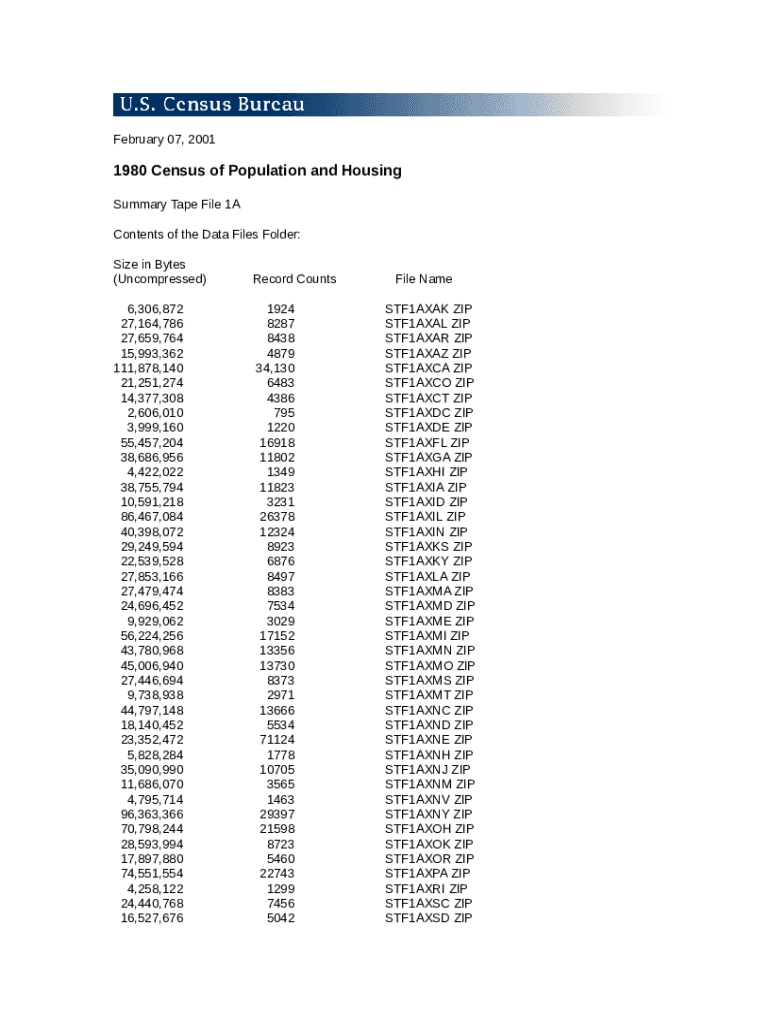 U.S. Census Bureau

February 07, 2001

1980 Census of Population and Housing

Summary Tape File 1A

Contents of the Data Files Folder:

| Size in Bytes (Uncompressed) | Record Counts | File Name |
|---|---|---|
| 6,306,872 | 1924 | STF1AXAK ZIP |
| 27,164,786 | 8287 | STF1AXAL ZIP |
| 27,659,764 | 8438 | STF1AXAR ZIP |
| 15,993,362 | 4879 | STF1AXAZ ZIP |
| 111,878,140 | 34,130 | STF1AXCA ZIP |
| 21,251,274 | 6483 | STF1AXCO ZIP |
| 14,377,308 | 4386 | STF1AXCT ZIP |
| 2,606,010 | 795 | STF1AXDC ZIP |
| 3,999,160 | 1220 | STF1AXDE ZIP |
| 55,457,204 | 16918 | STF1AXFL ZIP |
| 38,686,956 | 11802 | STF1AXGA ZIP |
| 4,422,022 | 1349 | STF1AXHI ZIP |
| 38,755,794 | 11823 | STF1AXIA ZIP |
| 10,591,218 | 3231 | STF1AXID ZIP |
| 86,467,084 | 26378 | STF1AXIL ZIP |
| 40,398,072 | 12324 | STF1AXIN ZIP |
| 29,249,594 | 8923 | STF1AXKS ZIP |
| 22,539,528 | 6876 | STF1AXKY ZIP |
| 27,853,166 | 8497 | STF1AXLA ZIP |
| 27,479,474 | 8383 | STF1AXMA ZIP |
| 24,696,452 | 7534 | STF1AXMD ZIP |
| 9,929,062 | 3029 | STF1AXME ZIP |
| 56,224,256 | 17152 | STF1AXMI ZIP |
| 43,780,968 | 13356 | STF1AXMN ZIP |
| 45,006,940 | 13730 | STF1AXMO ZIP |
| 27,446,694 | 8373 | STF1AXMS ZIP |
| 9,738,938 | 2971 | STF1AXMT ZIP |
| 44,797,148 | 13666 | STF1AXNC ZIP |
| 18,140,452 | 5534 | STF1AXND ZIP |
| 23,352,472 | 71124 | STF1AXNE ZIP |
| 5,828,284 | 1778 | STF1AXNH ZIP |
| 35,090,990 | 10705 | STF1AXNJ ZIP |
| 11,686,070 | 3565 | STF1AXNM ZIP |
| 4,795,714 | 1463 | STF1AXNV ZIP |
| 96,363,366 | 29397 | STF1AXNY ZIP |
| 70,798,244 | 21598 | STF1AXOH ZIP |
| 28,593,994 | 8723 | STF1AXOK ZIP |
| 17,897,880 | 5460 | STF1AXOR ZIP |
| 74,551,554 | 22743 | STF1AXPA ZIP |
| 4,258,122 | 1299 | STF1AXRI ZIP |
| 24,440,768 | 7456 | STF1AXSC ZIP |
| 16,527,676 | 5042 | STF1AXSD ZIP |